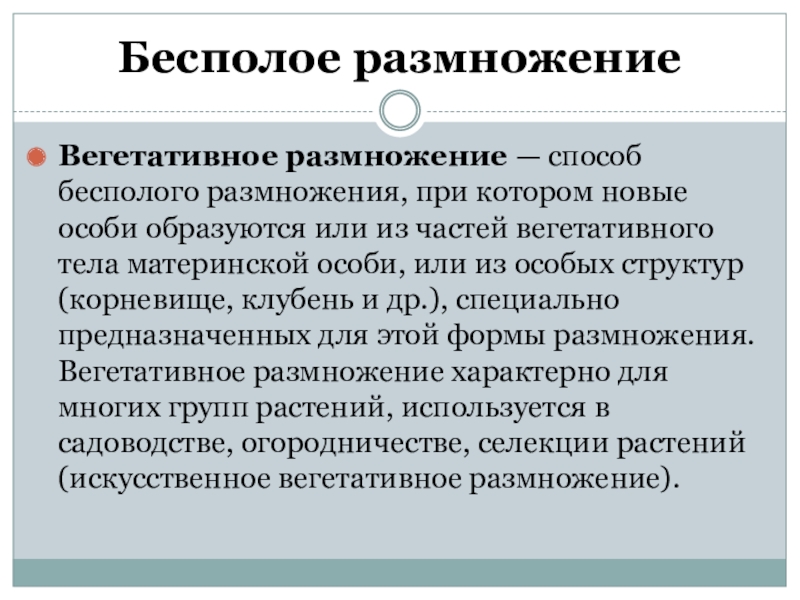 Бесполое размножение

Вегетативное размножение — способ бесполого размножения, при котором новые особи образуются или из частей вегетативного тела материнской особи, или из особых структур (корневище, клубень и др.), специально предназначенных для этой формы размножения. Вегетативное размножение характерно для многих групп растений, используется в садоводстве, огородничестве, селекции растений (искусственное вегетативное размножение).